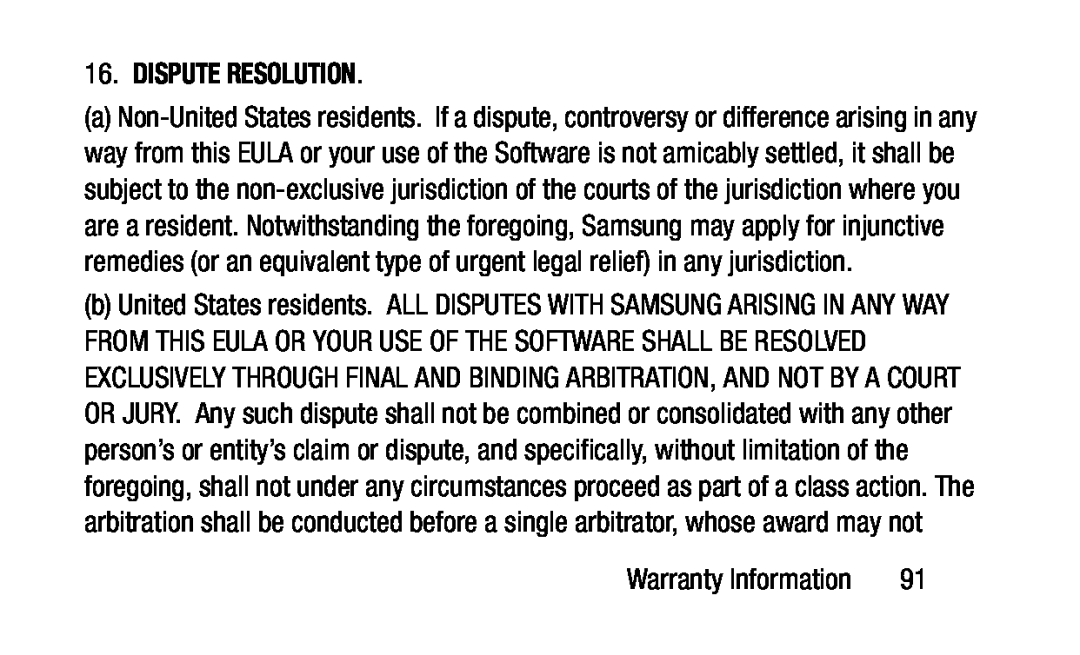 16. DISPUTE RESOLUTION.

(a) Non-United States residents. If a dispute, controversy or difference arising in any way from this EULA or your use of the Software is not amicably settled, it shall be subject to the non-exclusive jurisdiction of the courts of the jurisdiction where you are a resident. Notwithstanding the foregoing, Samsung may apply for injunctive remedies (or an equivalent type of urgent legal relief) in any jurisdiction.

(b) United States residents. ALL DISPUTES WITH SAMSUNG ARISING IN ANY WAY FROM THIS EULA OR YOUR USE OF THE SOFTWARE SHALL BE RESOLVED EXCLUSIVELY THROUGH FINAL AND BINDING ARBITRATION, AND NOT BY A COURT OR JURY. Any such dispute shall not be combined or consolidated with any other person's or entity's claim or dispute, and specifically, without limitation of the foregoing, shall not under any circumstances proceed as part of a class action. The arbitration shall be conducted before a single arbitrator, whose award may not

Warranty Information 91